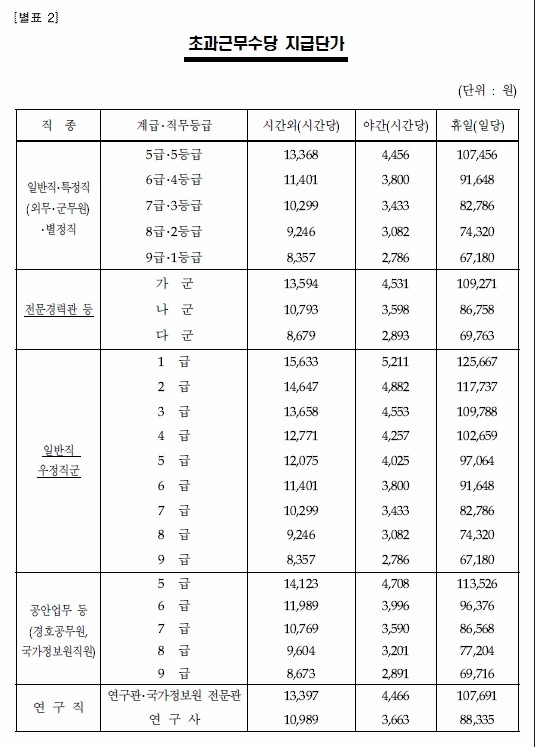 [별표 2]

초과근무수당 지급단가

(단위 : 원)

| 직 종 | 계급·직무등급 | 시간외(시간당) | 야간(시간당) | 휴일(일당) |
|---|---|---|---|---|
| 일반직·특정직 (외무·군무원) ·별정직 | 5급·5등급 | 13,368 | 4,456 | 107,456 |
| | 6급·4등급 | 11,401 | 3,800 | 91,648 |
| | 7급·3등급 | 10,299 | 3,433 | 82,786 |
| | 8급·2등급 | 9,246 | 3,082 | 74,320 |
| | 9급·1등급 | 8,357 | 2,786 | 67,180 |
| 전문경력관 등 | 가 군 | 13,594 | 4,531 | 109,271 |
| | 나 군 | 10,793 | 3,598 | 86,758 |
| | 다 군 | 8,679 | 2,893 | 69,763 |
| 일반직 우정직군 | 1 급 | 15,633 | 5,211 | 125,667 |
| | 2 급 | 14,647 | 4,882 | 117,737 |
| | 3 급 | 13,658 | 4,553 | 109,788 |
| | 4 급 | 12,771 | 4,257 | 102,659 |
| | 5 급 | 12,075 | 4,025 | 97,064 |
| | 6 급 | 11,401 | 3,800 | 91,648 |
| | 7 급 | 10,299 | 3,433 | 82,786 |
| | 8 급 | 9,246 | 3,082 | 74,320 |
| | 9 급 | 8,357 | 2,786 | 67,180 |
| 공안업무 등 (경호공무원, 국가정보원직원) | 5 급 | 14,123 | 4,708 | 113,526 |
| | 6 급 | 11,989 | 3,996 | 96,376 |
| | 7 급 | 10,769 | 3,590 | 86,568 |
| | 8 급 | 9,604 | 3,201 | 77,204 |
| | 9 급 | 8,673 | 2,891 | 69,716 |
| 연 구 직 | 연구관·국가정보원 전문관 | 13,397 | 4,466 | 107,691 |
| | 연 구 사 | 10,989 | 3,663 | 88,335 |